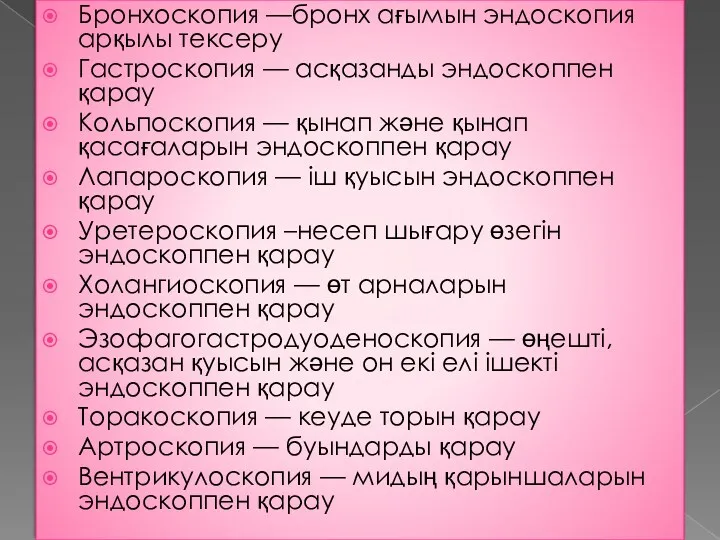 Бронхоскопия —бронх ағымын эндоскопия арқылы тексеру
Гастроскопия — асқазанды эндоскоппен қарау
Кольпоскопия — қынап және қынап қасағаларын эндоскоппен қарау
Лапароскопия — іш қуысын эндоскоппен қарау
Уретероскопия –несеп шығару өзегін эндоскоппен қарау
Холангиоскопия — өт арналарын эндоскоппен қарау
Эзофагогастродуоденоскопия — өңешті, асқазан қуысын және он екі елі ішекті эндоскоппен қарау
Торакоскопия — кеуде торын қарау
Артроскопия — буындарды қарау
Вентрикулоскопия — мидың қарыншаларын эндоскоппен қарау